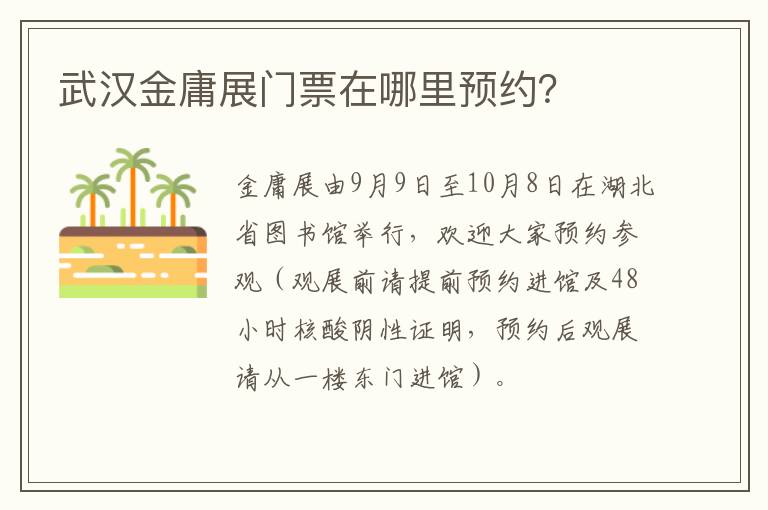 武汉金庸展门票在哪里预约?

金庸展由9月9日至10月8日在湖北省图书馆举行，欢迎大家预约参观（观展前请提前预约进馆及48小时核酸阴性证明，预约后观展请从一楼东门进馆）。